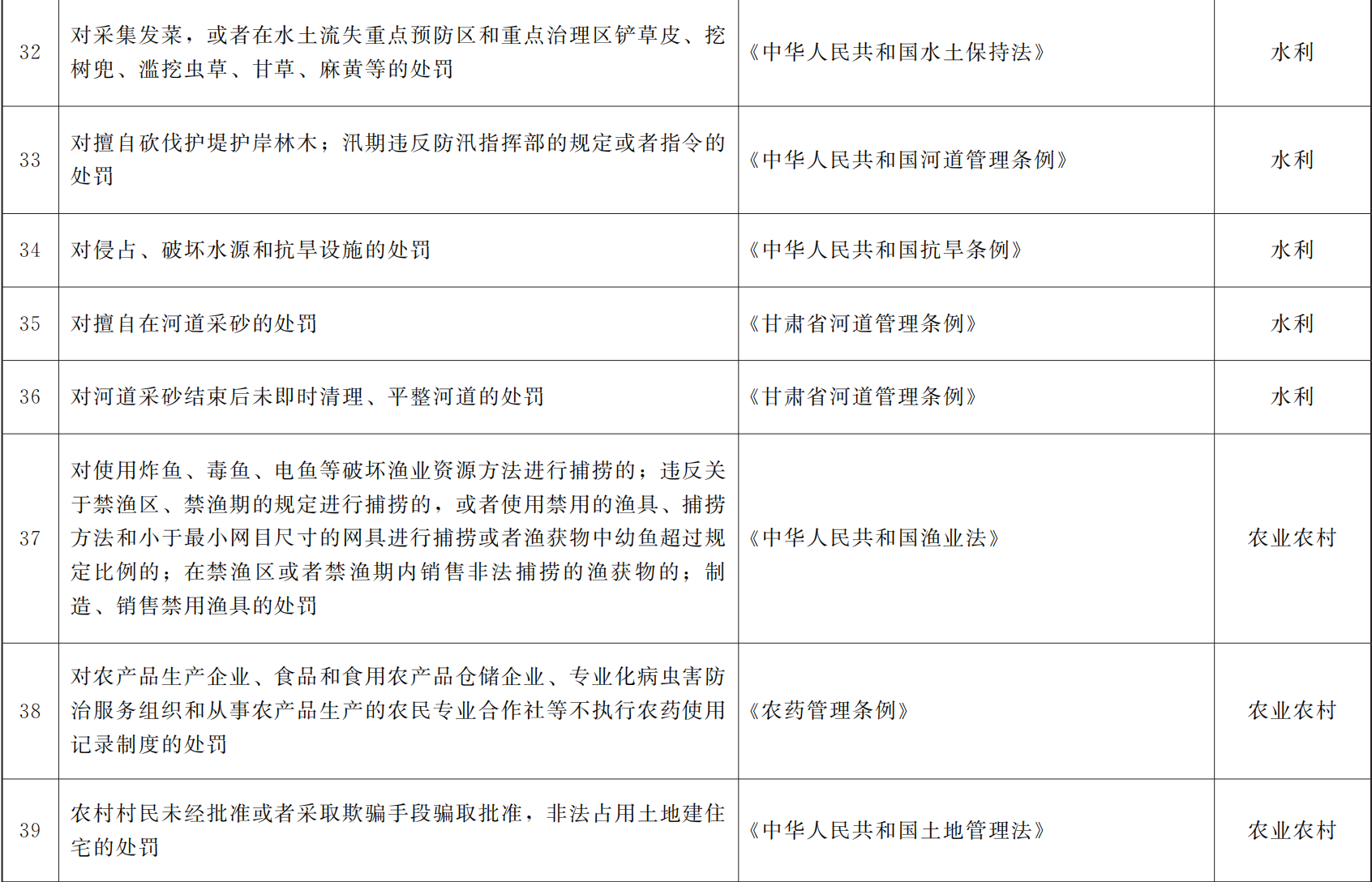 | 32 | 对采集发菜，或者在水土流失重点预防区和重点治理区铲草皮、挖树兜、滥挖虫草、甘草、麻黄等的处罚 | 《中华人民共和国水土保持法》 | 水利 |
|---|---|---|---|
| 33 | 对擅自砍伐护堤护岸林木；汛期违反防汛指挥部的规定或者指令的处罚 | 《中华人民共和国河道管理条例》 | 水利 |
| 34 | 对侵占、破坏水源和抗旱设施的处罚 | 《中华人民共和国抗旱条例》 | 水利 |
| 35 | 对擅自在河道采砂的处罚 | 《甘肃省河道管理条例》 | 水利 |
| 36 | 对河道采砂结束后未即时清理、平整河道的处罚 | 《甘肃省河道管理条例》 | 水利 |
| 37 | 对使用炸鱼、毒鱼、电鱼等破坏渔业资源方法进行捕捞的；违反关于禁渔区、禁渔期的规定进行捕捞的，或者使用禁用的渔具、捕捞方法和小于最小网目尺寸的网具进行捕捞或者渔获物中幼鱼超过规定比例的；在禁渔区或者禁渔期内销售非法捕捞的渔获物的；制造、销售禁用渔具的处罚 | 《中华人民共和国渔业法》 | 农业农村 |
| 38 | 对农产品生产企业、食品和食用农产品仓储企业、专业化病虫害防治服务组织和从事农产品生产的农民专业合作社等不执行农药使用记录制度的处罚 | 《农药管理条例》 | 农业农村 |
| 39 | 农村村民未经批准或者采取欺骗手段骗取批准，非法占用土地建住宅的处罚 | 《中华人民共和国土地管理法》 | 农业农村 |